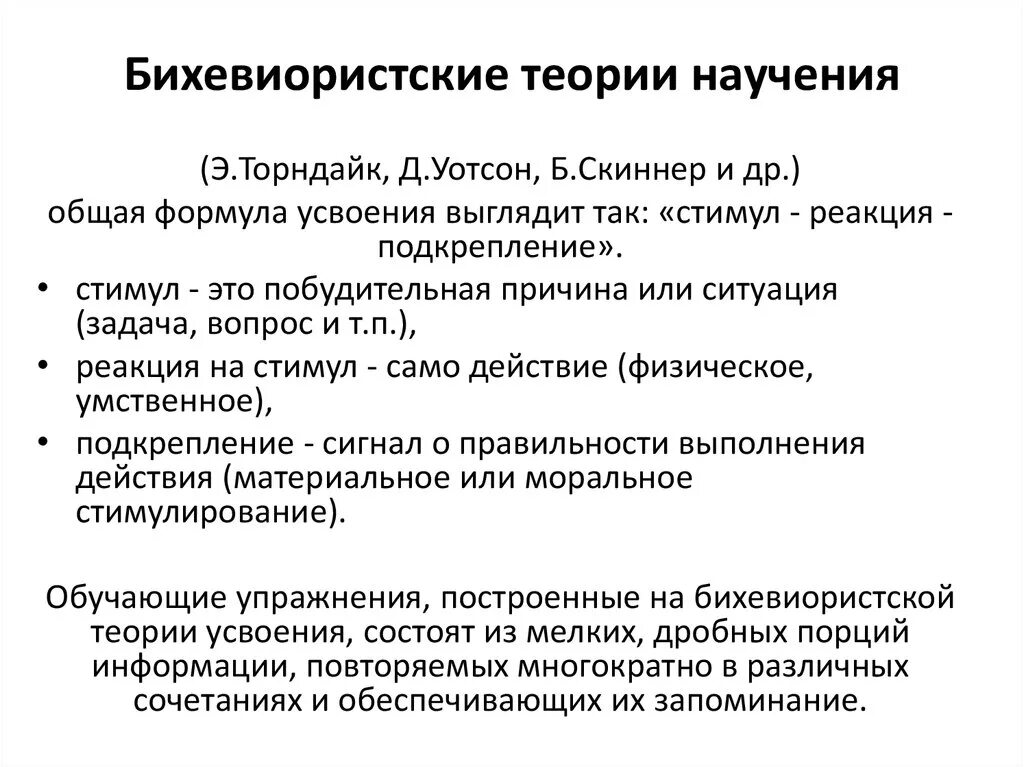 Бихевиористские теории научения

(Э.Торндайк, Д.Уотсон, Б.Скиннер и др.)

общая формула усвоения выглядит так: «стимул - реакция - подкрепление».

• стимул - это побудительная причина или ситуация (задача, вопрос и т.п.),
• реакция на стимул - само действие (физическое, умственное),
• подкрепление - сигнал о правильности выполнения действия (материальное или моральное стимулирование).

Обучающие упражнения, построенные на бихевиористской теории усвоения, состоят из мелких, дробных порций информации, повторяемых многократно в различных сочетаниях и обеспечивающих их запоминание.